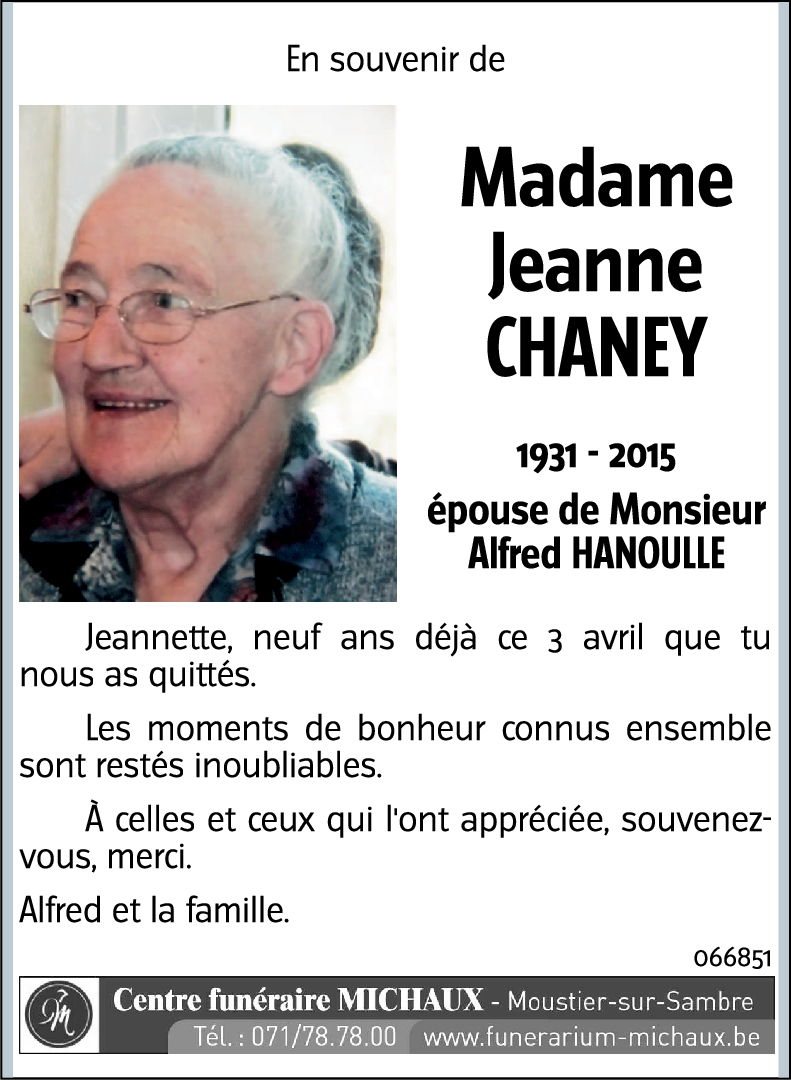 En souvenir de

Madame
Jeanne
CHANEY

1931 - 2015
épouse de Monsieur
Alfred HANOULLE

Jeannette, neuf ans déjà ce 3 avril que tu nous as quittés.

Les moments de bonheur connus ensemble sont restés inoubliables.

À celles et ceux qui l'ont appréciée, souvenez-vous, merci.

Alfred et la famille.

066851

Centre funéraire MICHAUX - Moustier-sur-Sambre
Tél. : 071/78.78.00 www.funerarium-michaux.be